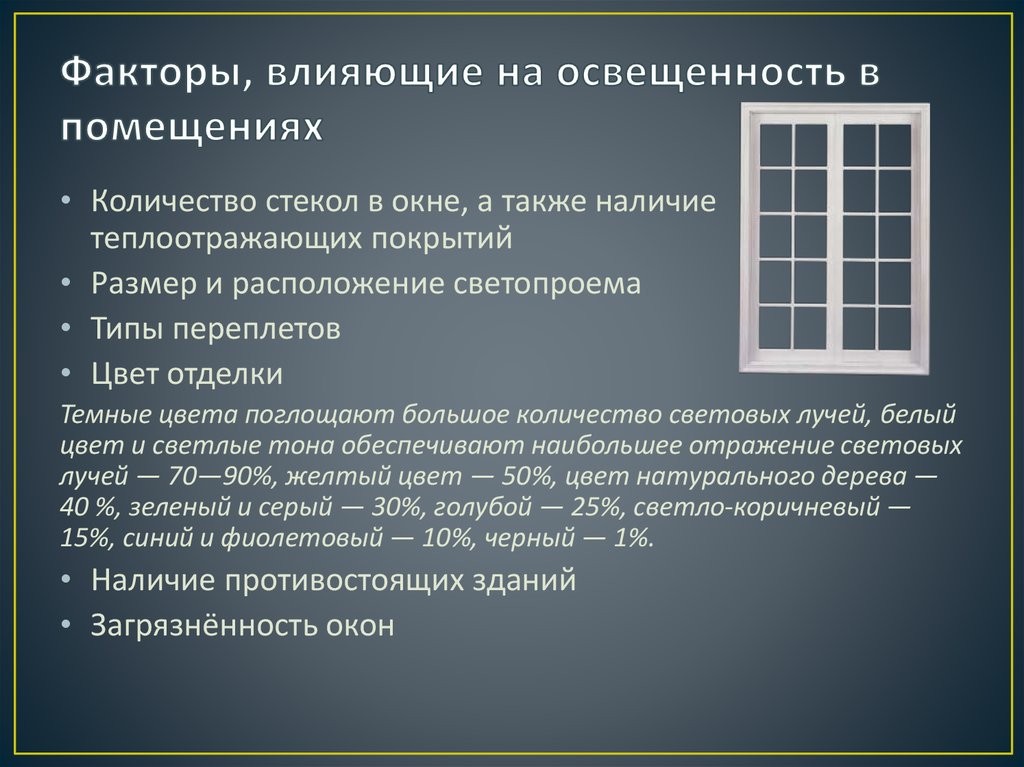 Факторы, влияющие на освещенность в помещениях

• Количество стекол в окне, а также наличие теплоотражающих покрытий
• Размер и расположение светопроема
• Типы переплетов
• Цвет отделки

Темные цвета поглощают большое количество световых лучей, белый цвет и светлые тона обеспечивают наибольшее отражение световых лучей — 70—90%, желтый цвет — 50%, цвет натурального дерева — 40 %, зеленый и серый — 30%, голубой — 25%, светло-коричневый — 15%, синий и фиолетовый — 10%, черный — 1%.

• Наличие противостоящих зданий
• Загрязнённость окон